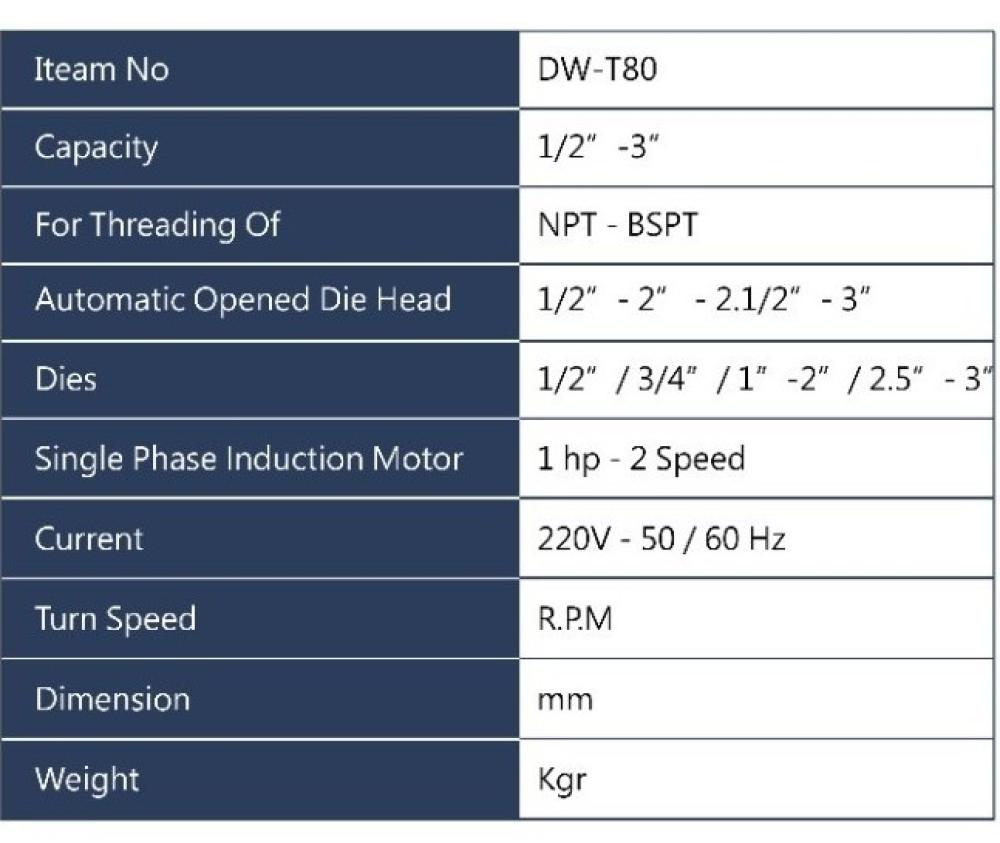 | Iteam No | DW-T80 |
|---|---|
| Capacity | 1/2" -3" |
| For Threading Of | NPT - BSPT |
| Automatic Opened Die Head | 1/2" - 2" - 2.1/2" - 3" |
| Dies | 1/2" / 3/4" / 1" -2" / 2.5" - 3" |
| Single Phase Induction Motor | 1 hp - 2 Speed |
| Current | 220V - 50 / 60 Hz |
| Turn Speed | R.P.M |
| Dimension | mm |
| Weight | Kgr |